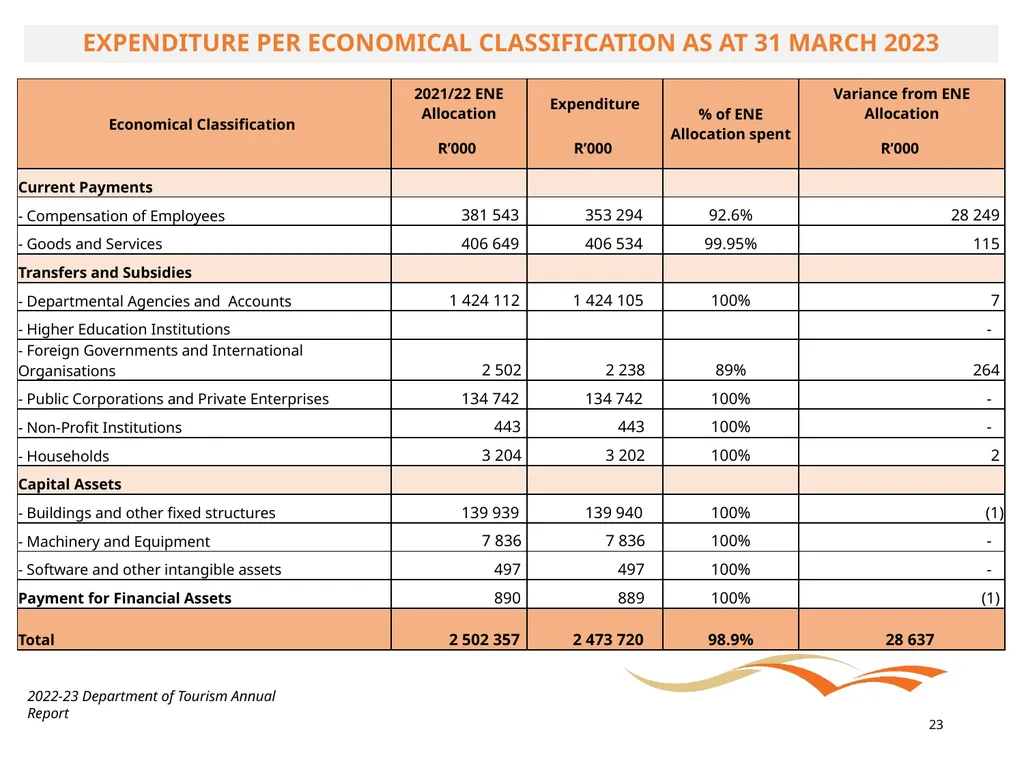 EXPENDITURE PER ECONOMICAL CLASSIFICATION AS AT 31 MARCH 2023

| Economical Classification | 2021/22 ENE Allocation R'000 | Expenditure R'000 | % of ENE Allocation spent | Variance from ENE Allocation R'000 |
|---|---|---|---|---|
| Current Payments | | | | |
| - Compensation of Employees | 381 543 | 353 294 | 92.6% | 28 249 |
| - Goods and Services | 406 649 | 406 534 | 99.95% | 115 |
| Transfers and Subsidies | | | | |
| - Departmental Agencies and Accounts | 1 424 112 | 1 424 105 | 100% | 7 |
| - Higher Education Institutions | | | | - |
| - Foreign Governments and International Organisations | 2 502 | 2 238 | 89% | 264 |
| - Public Corporations and Private Enterprises | 134 742 | 134 742 | 100% | - |
| - Non-Profit Institutions | 443 | 443 | 100% | - |
| - Households | 3 204 | 3 202 | 100% | 2 |
| Capital Assets | | | | |
| - Buildings and other fixed structures | 139 939 | 139 940 | 100% | (1) |
| - Machinery and Equipment | 7 836 | 7 836 | 100% | - |
| - Software and other intangible assets | 497 | 497 | 100% | - |
| Payment for Financial Assets | 890 | 889 | 100% | (1) |
| Total | 2 502 357 | 2 473 720 | 98.9% | 28 637 |

2022-23 Department of Tourism Annual Report

23